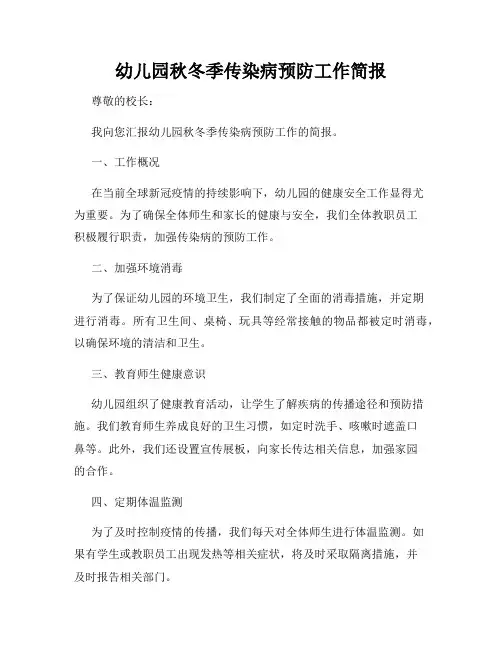 幼儿园秋冬季传染病预防工作简报

尊敬的校长：

我向您汇报幼儿园秋冬季传染病预防工作的简报。

一、工作概况

在当前全球新冠疫情的持续影响下，幼儿园的健康安全工作显得尤为重要。为了确保全体师生和家长的健康与安全，我们全体教职员工积极履行职责，加强传染病的预防工作。

二、加强环境消毒

为了保证幼儿园的环境卫生，我们制定了全面的消毒措施，并定期进行消毒。所有卫生间、桌椅、玩具等经常接触的物品都被定时消毒，以确保环境的清洁和卫生。

三、教育师生健康意识

幼儿园组织了健康教育活动，让学生了解疾病的传播途径和预防措施。我们教育师生养成良好的卫生习惯，如定时洗手、咳嗽时遮盖口鼻等。此外，我们还设置宣传展板，向家长传达相关信息，加强家园的合作。

四、定期体温监测

为了及时控制疫情的传播，我们每天对全体师生进行体温监测。如果有学生或教职员工出现发热等相关症状，将及时采取隔离措施，并及时报告相关部门。